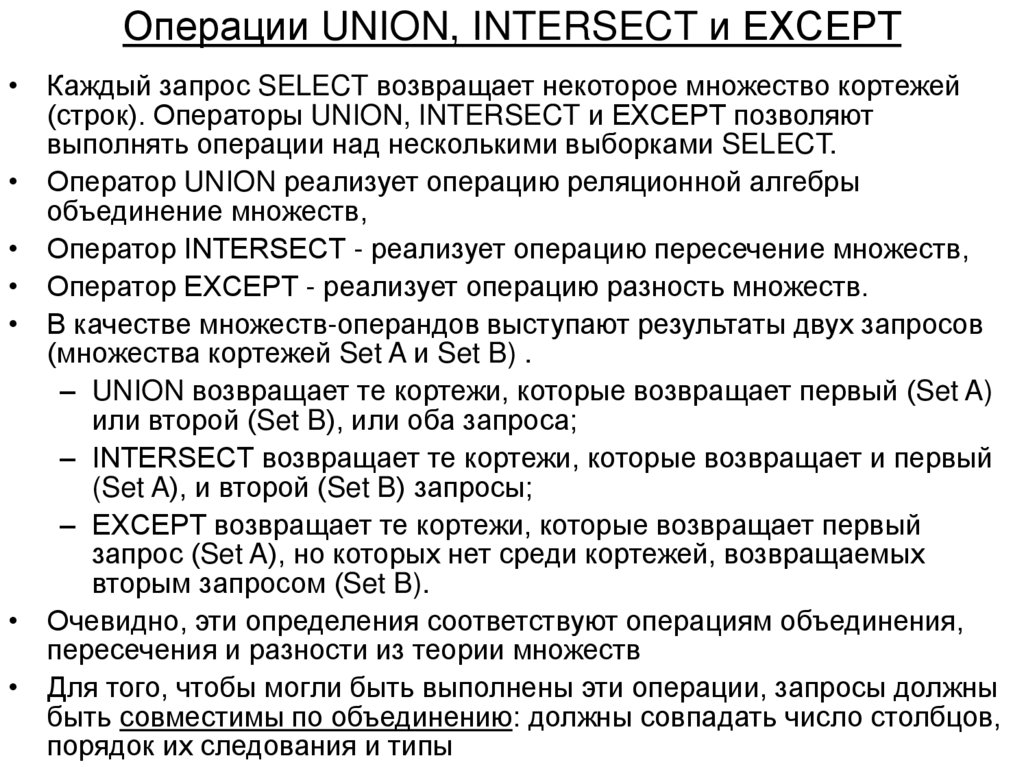 Операции UNION, INTERSECT и EXCEPT

• Каждый запрос SELECT возвращает некоторое множество кортежей (строк). Операторы UNION, INTERSECT и EXCEPT позволяют выполнять операции над несколькими выборками SELECT.
• Оператор UNION реализует операцию реляционной алгебры объединение множеств,
• Оператор INTERSECT - реализует операцию пересечение множеств,
• Оператор EXCEPT - реализует операцию разность множеств.
• В качестве множеств-операндов выступают результаты двух запросов (множества кортежей Set A и Set B) .
– UNION возвращает те кортежи, которые возвращает первый (Set A) или второй (Set B), или оба запроса;
– INTERSECT возвращает те кортежи, которые возвращает и первый (Set A), и второй (Set B) запросы;
– EXCEPT возвращает те кортежи, которые возвращает первый запрос (Set A), но которых нет среди кортежей, возвращаемых вторым запросом (Set B).
• Очевидно, эти определения соответствуют операциям объединения, пересечения и разности из теории множеств
• Для того, чтобы могли быть выполнены эти операции, запросы должны быть совместимы по объединению: должны совпадать число столбцов, порядок их следования и типы